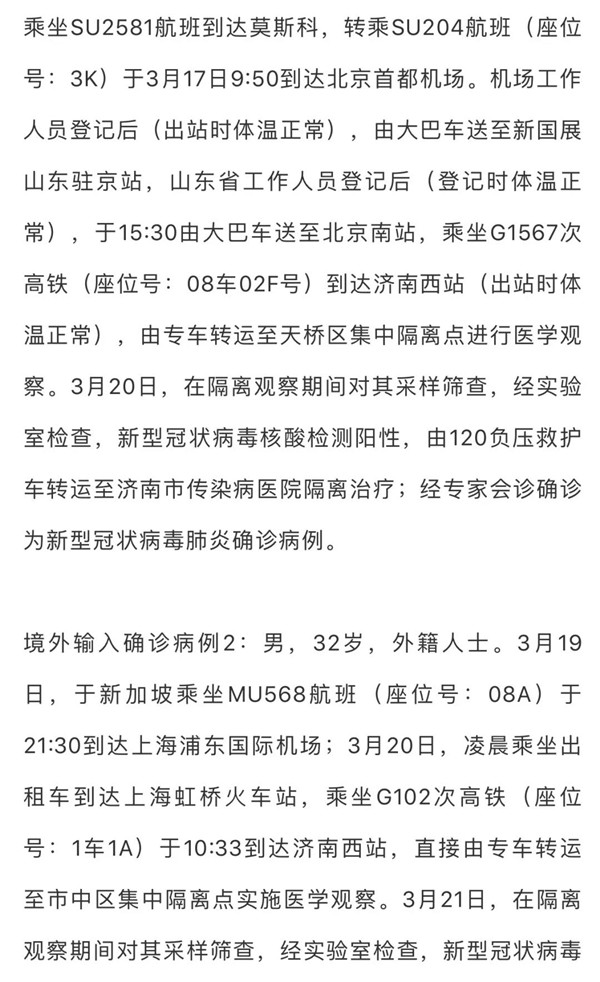 乘坐SU2581航班到达莫斯科，转乘SU204航班（座位号：3K）于3月17日9:50到达北京首都机场。机场工作人员登记后（出站时体温正常），由大巴车送至新国展山东驻京站，山东省工作人员登记后（登记时体温正常），于15:30由大巴车送至北京南站，乘坐G1567次高铁（座位号：08车02F号）到达济南西站（出站时体温正常），由专车转运至天桥区集中隔离点进行医学观察。3月20日，在隔离观察期间对其采样筛查，经实验室检查，新型冠状病毒核酸检测阳性，由120负压救护车转运至济南市传染病医院隔离治疗；经专家会诊确诊为新型冠状病毒肺炎确诊病例。

境外输入确诊病例2：男，32岁，外籍人士。3月19日，于新加坡乘坐MU568航班（座位号：08A）于21:30到达上海浦东国际机场；3月20日，凌晨乘坐出租车到达上海虹桥火车站，乘坐G102次高铁（座位号：1车1A）于10:33到达济南西站，直接由专车转运至市中区集中隔离点实施医学观察。3月21日，在隔离观察期间对其采样筛查，经实验室检查，新型冠状病毒